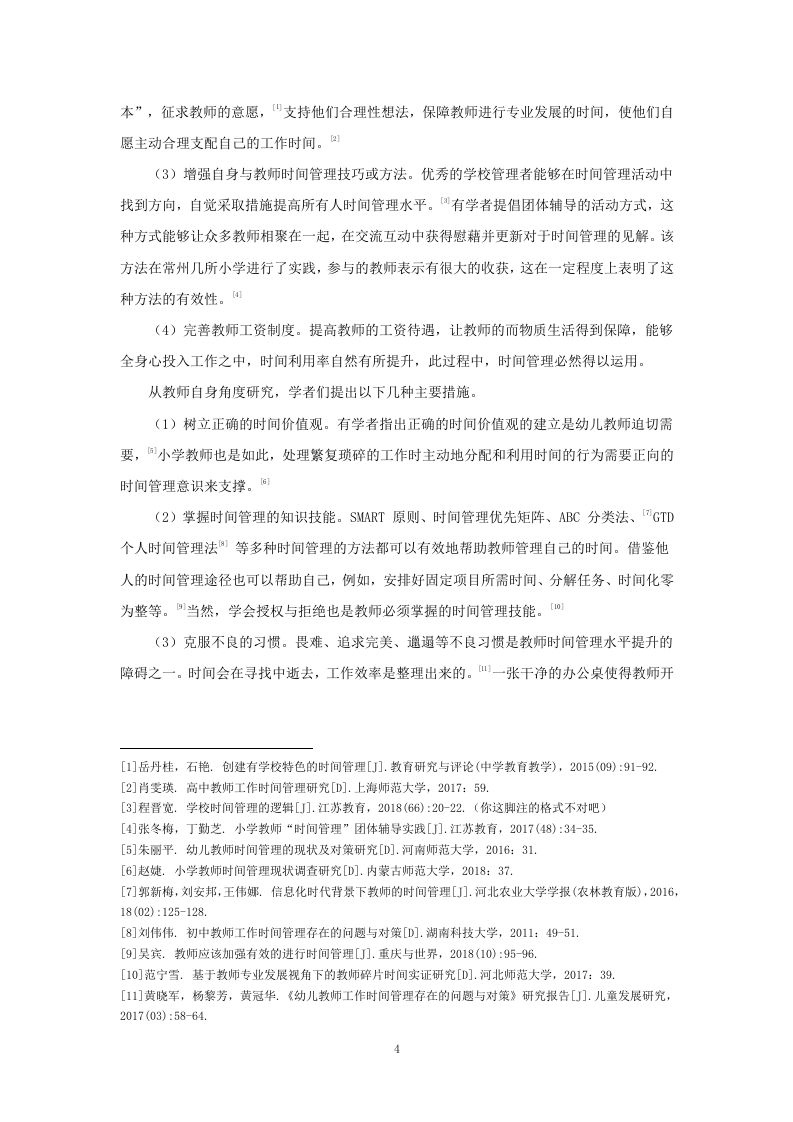 本”，征求教师的意愿，[1]支持他们合理性想法，保障教师进行专业发展的时间，使他们自愿主动合理支配自己的工作时间。[2]

（3）增强自身与教师时间管理技巧或方法。优秀的学校管理者能够在时间管理活动中找到方向，自觉采取措施提高所有人时间管理水平。[3]有学者提倡团体辅导的活动方式，这种方式能够让众多教师相聚在一起，在交流互动中获得慰藉并更新对于时间管理的见解。该方法在常州几所小学进行了实践，参与的教师表示有很大的收获，这在一定程度上表明了这种方法的有效性。[4]

（4）完善教师工资制度。提高教师的工资待遇，让教师的而物质生活得到保障，能够全身心投入工作之中，时间利用率自然有所提升，此过程中，时间管理必然得以运用。

从教师自身角度研究，学者们提出以下几种主要措施。

（1）树立正确的时间价值观。有学者指出正确的时间价值观的建立是幼儿教师迫切需要，[5]小学教师也是如此，处理繁复琐碎的工作时主动地分配和利用时间的行为需要正向的时间管理意识来支撑。[6]

（2）掌握时间管理的知识技能。SMART 原则、时间管理优先矩阵、ABC 分类法、[7]GTD 个人时间管理法[8] 等多种时间管理的方法都可以有效地帮助教师管理自己的时间。借鉴他人的时间管理途径也可以帮助自己，例如，安排好固定项目所需时间、分解任务、时间化零为整等。[9]当然，学会授权与拒绝也是教师必须掌握的时间管理技能。[10]

（3）克服不良的习惯。畏难、追求完美、邋遢等不良习惯是教师时间管理水平提升的障碍之一。时间会在寻找中逝去，工作效率是整理出来的。[11]一张干净的办公桌使得教师开

[1]岳丹桂，石艳. 创建有学校特色的时间管理[J].教育研究与评论(中学教育教学)，2015(09):91-92.
[2]肖雯瑛. 高中教师工作时间管理研究[D].上海师范大学，2017：59.
[3]程晋宽. 学校时间管理的逻辑[J].江苏教育，2018(66):20-22.（你这脚注的格式不对吧）
[4]张冬梅，丁勤芝. 小学教师“时间管理”团体辅导实践[J].江苏教育，2017(48):34-35.
[5]朱丽平. 幼儿教师时间管理的现状及对策研究[D].河南师范大学，2016：31.
[6]赵婕. 小学教师时间管理现状调查研究[D].内蒙古师范大学，2018：37.
[7]郭新梅，刘安邦，王伟娜. 信息化时代背景下教师的时间管理[J].河北农业大学学报(农林教育版)，2016，18(02):125-128.
[8]刘伟伟. 初中教师工作时间管理存在的问题与对策[D].湖南科技大学，2011：49-51.
[9]吴宾. 教师应该加强有效的进行时间管理[J].重庆与世界，2018(10):95-96.
[10]范宁雪. 基于教师专业发展视角下的教师碎片时间实证研究[D].河北师范大学，2017：39.
[11]黄晓军，杨黎芳，黄冠华.《幼儿教师工作时间管理存在的问题与对策》研究报告[J].儿童发展研究，2017(03):58-64.

4